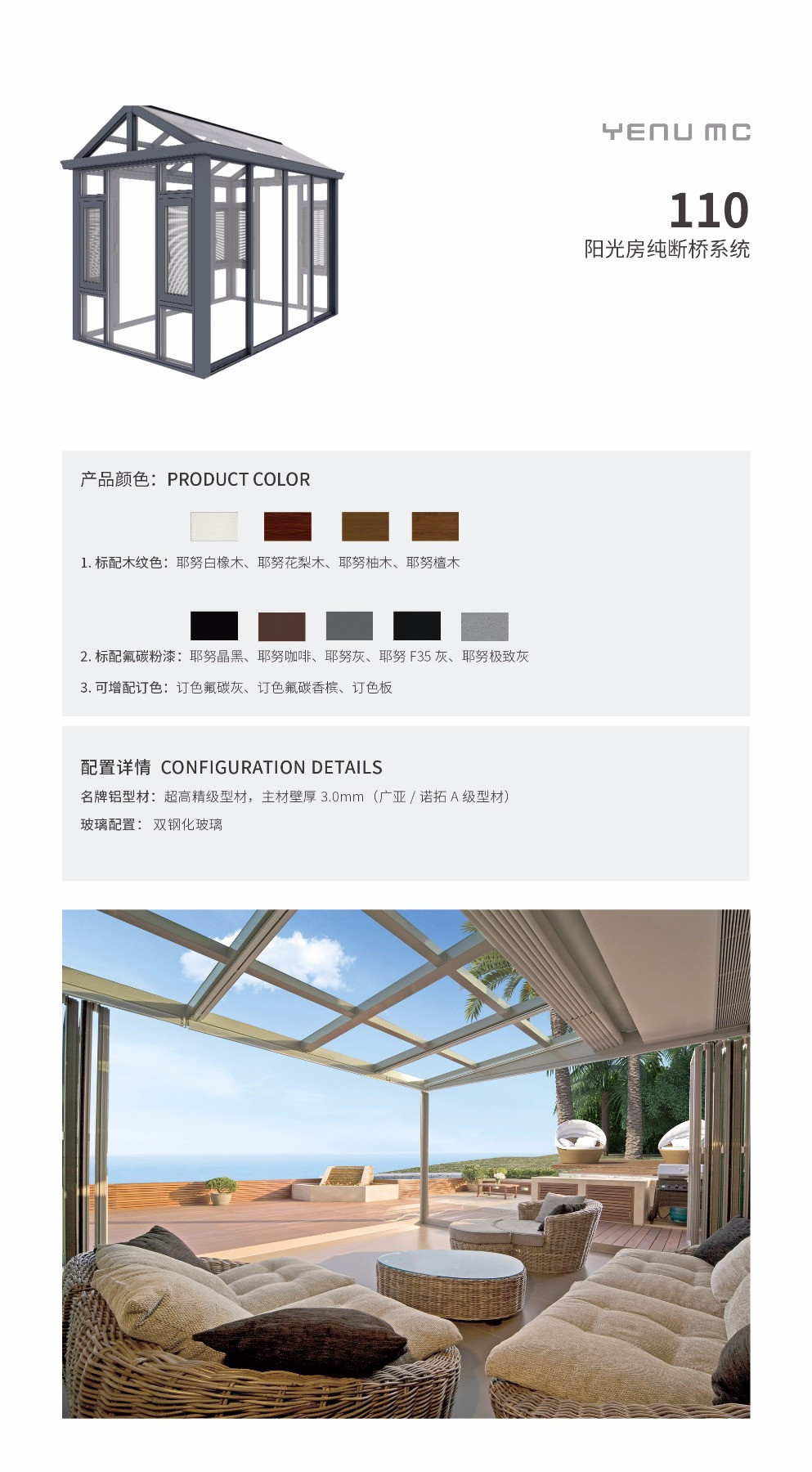 YENU MC

110
阳光房纯断桥系统

产品颜色：PRODUCT COLOR

1. 标配木纹色：耶努白橡木、耶努花梨木、耶努柚木、耶努檀木

2. 标配氟碳粉漆：耶努晶黑、耶努咖啡、耶努灰、耶努 F35 灰、耶努极致灰

3. 可增配订色：订色氟碳灰、订色氟碳香槟、订色板

配置详情 CONFIGURATION DETAILS

名牌铝型材：超高精级型材，主材壁厚 3.0mm（广亚 / 诺拓 A 级型材）

玻璃配置： 双钢化玻璃